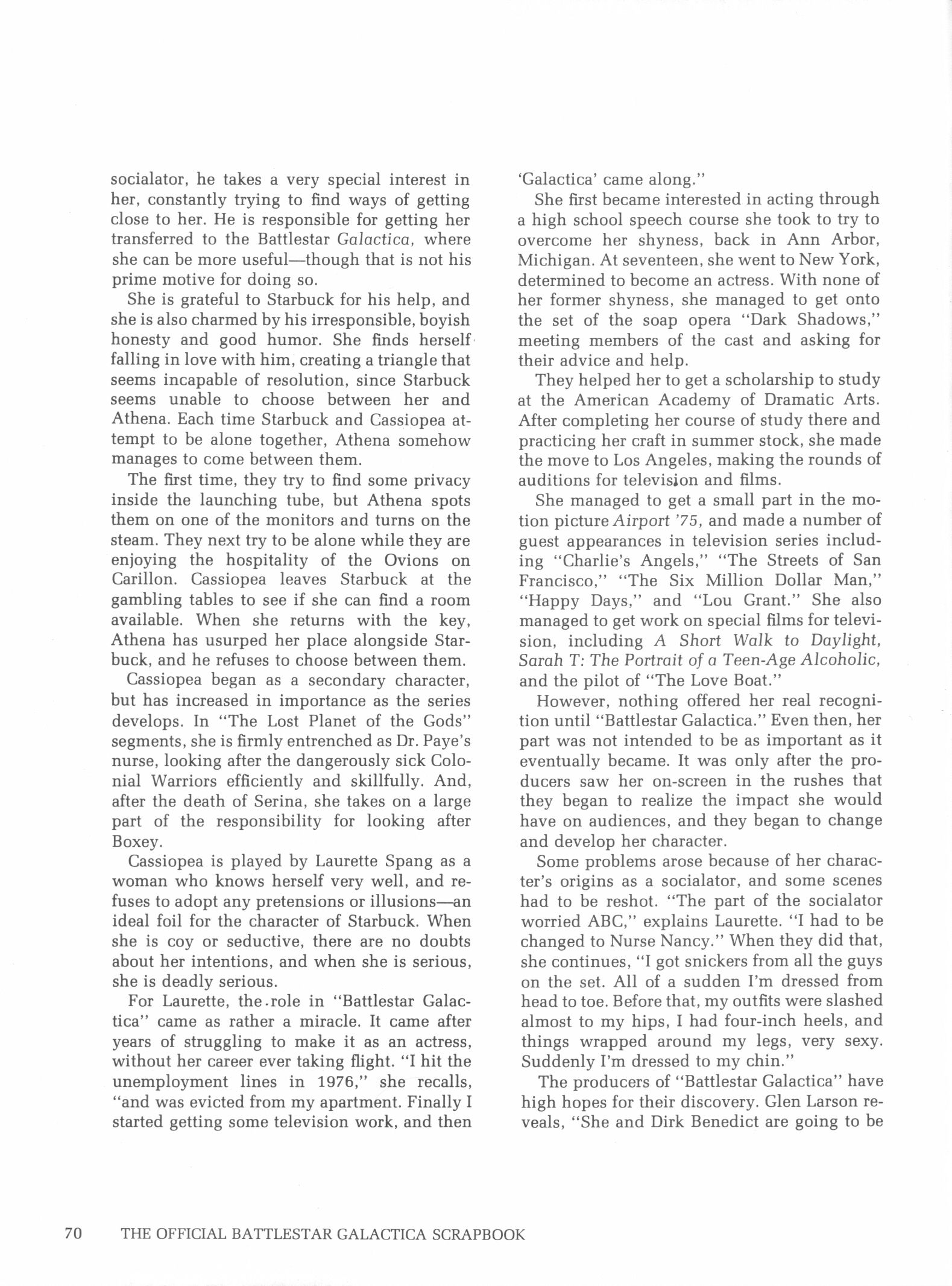 socialator, he takes a very special interest in her, constantly trying to find ways of getting close to her. He is responsible for getting her transferred to the Battlestar Galactica, where she can be more useful—though that is not his prime motive for doing so.

She is grateful to Starbuck for his help, and she is also charmed by his irresponsible, boyish honesty and good humor. She finds herself falling in love with him, creating a triangle that seems incapable of resolution, since Starbuck seems unable to choose between her and Athena. Each time Starbuck and Cassiopea attempt to be alone together, Athena somehow manages to come between them.

The first time, they try to find some privacy inside the launching tube, but Athena spots them on one of the monitors and turns on the steam. They next try to be alone while they are enjoying the hospitality of the Ovions on Carillon. Cassiopea leaves Starbuck at the gambling tables to see if she can find a room available. When she returns with the key, Athena has usurped her place alongside Starbuck, and he refuses to choose between them.

Cassiopea began as a secondary character, but has increased in importance as the series develops. In "The Lost Planet of the Gods" segments, she is firmly entrenched as Dr. Paye's nurse, looking after the dangerously sick Colonial Warriors efficiently and skillfully. And, after the death of Serina, she takes on a large part of the responsibility for looking after Boxey.

Cassiopea is played by Laurette Spang as a woman who knows herself very well, and refuses to adopt any pretensions or illusions—an ideal foil for the character of Starbuck. When she is coy or seductive, there are no doubts about her intentions, and when she is serious, she is deadly serious.

For Laurette, the role in "Battlestar Galactica" came as rather a miracle. It came after years of struggling to make it as an actress, without her career ever taking flight. "I hit the unemployment lines in 1976," she recalls, "and was evicted from my apartment. Finally I started getting some television work, and then 'Galactica' came along."

She first became interested in acting through a high school speech course she took to try to overcome her shyness, back in Ann Arbor, Michigan. At seventeen, she went to New York, determined to become an actress. With none of her former shyness, she managed to get onto the set of the soap opera "Dark Shadows," meeting members of the cast and asking for their advice and help.

They helped her to get a scholarship to study at the American Academy of Dramatic Arts. After completing her course of study there and practicing her craft in summer stock, she made the move to Los Angeles, making the rounds of auditions for television and films.

She managed to get a small part in the motion picture Airport '75, and made a number of guest appearances in television series including "Charlie's Angels," "The Streets of San Francisco," "The Six Million Dollar Man," "Happy Days," and "Lou Grant." She also managed to get work on special films for television, including A Short Walk to Daylight, Sarah T: The Portrait of a Teen-Age Alcoholic, and the pilot of "The Love Boat."

However, nothing offered her real recognition until "Battlestar Galactica." Even then, her part was not intended to be as important as it eventually became. It was only after the producers saw her on-screen in the rushes that they began to realize the impact she would have on audiences, and they began to change and develop her character.

Some problems arose because of her character's origins as a socialator, and some scenes had to be reshot. "The part of the socialator worried ABC," explains Laurette. "I had to be changed to Nurse Nancy." When they did that, she continues, "I got snickers from all the guys on the set. All of a sudden I'm dressed from head to toe. Before that, my outfits were slashed almost to my hips, I had four-inch heels, and things wrapped around my legs, very sexy. Suddenly I'm dressed to my chin."

The producers of "Battlestar Galactica" have high hopes for their discovery. Glen Larson reveals, "She and Dirk Benedict are going to be

70 THE OFFICIAL BATTLESTAR GALACTICA SCRAPBOOK